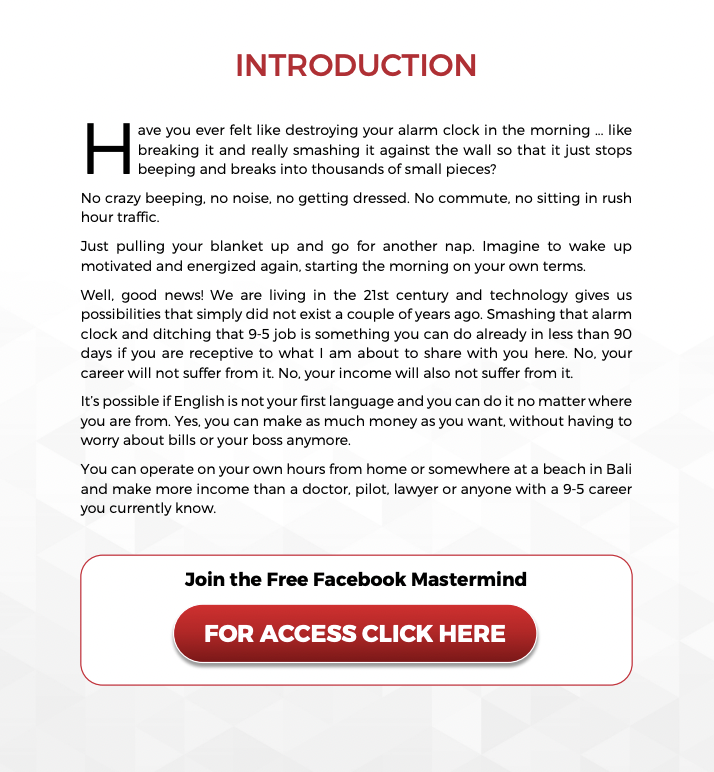 INTRODUCTION

Have you ever felt like destroying your alarm clock in the morning ... like breaking it and really smashing it against the wall so that it just stops beeping and breaks into thousands of small pieces?

No crazy beeping, no noise, no getting dressed. No commute, no sitting in rush hour traffic.

Just pulling your blanket up and go for another nap. Imagine to wake up motivated and energized again, starting the morning on your own terms.

Well, good news! We are living in the 21st century and technology gives us possibilities that simply did not exist a couple of years ago. Smashing that alarm clock and ditching that 9-5 job is something you can do already in less than 90 days if you are receptive to what I am about to share with you here. No, your career will not suffer from it. No, your income will also not suffer from it.

It's possible if English is not your first language and you can do it no matter where you are from. Yes, you can make as much money as you want, without having to worry about bills or your boss anymore.

You can operate on your own hours from home or somewhere at a beach in Bali and make more income than a doctor, pilot, lawyer or anyone with a 9-5 career you currently know.

Join the Free Facebook Mastermind

FOR ACCESS CLICK HERE